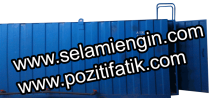 www.selamiengin.com
www.pozitifatik.com